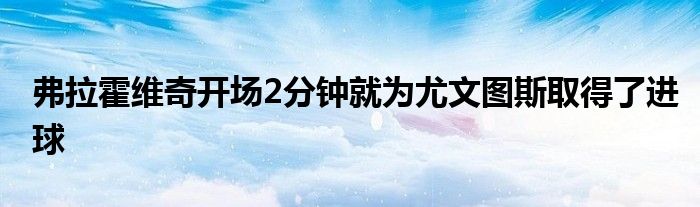 弗拉霍维奇开场2分钟就为尤文图斯取得了进球